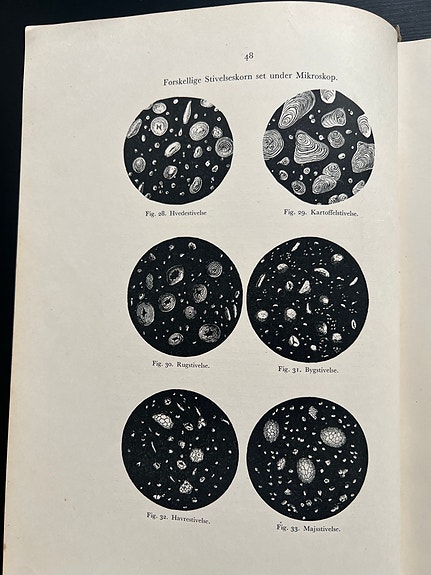 48

Forskellige Stivelseskorn set under Mikroskop.

Fig. 28. Hvedestivelse

Fig. 29. Kartoffelstivelse.

Fig. 30. Rugstivelse.

Fig. 31. Bygstivelse.

Fig. 32. Havrestivelse.

Fig. 33. Majsstivelse.